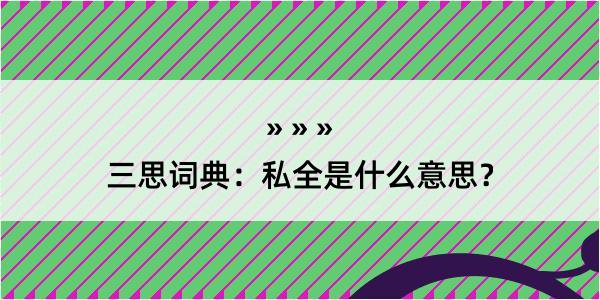 » » »

三思词典：私全是什么意思？